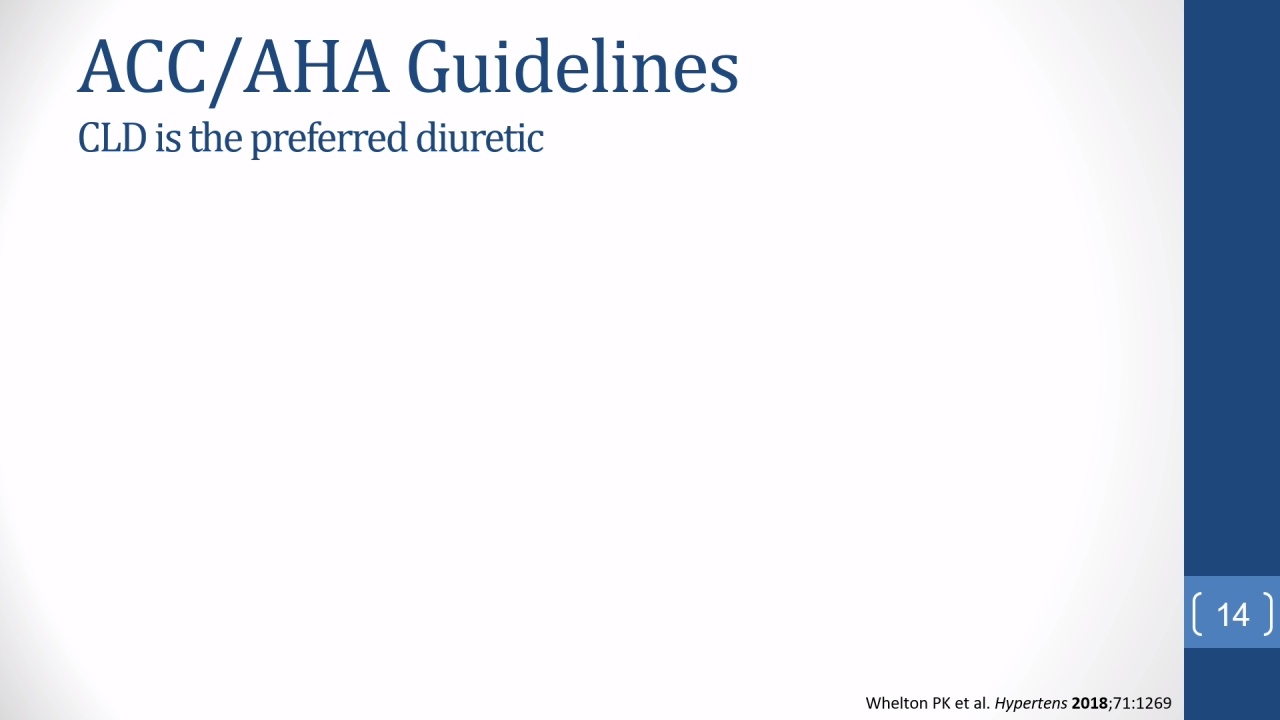 ACC/AHA Guidelines
CLD is the preferred diuretic

14

Whelton PK et al. Hypertens 2018;71:1269